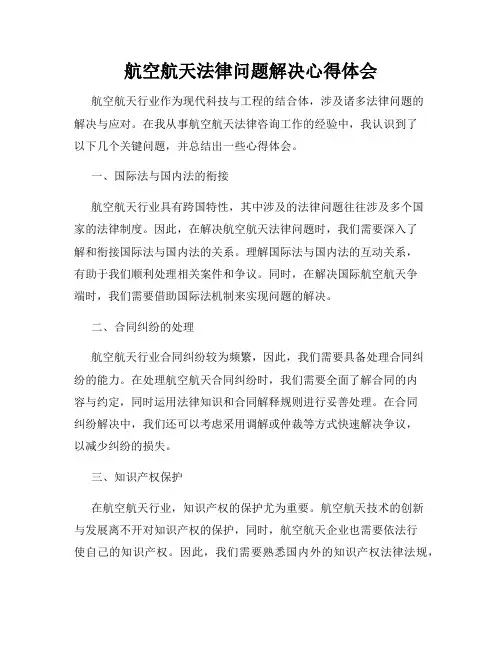 航空航天法律问题解决心得体会

航空航天行业作为现代科技与工程的结合体，涉及诸多法律问题的解决与应对。在我从事航空航天法律咨询工作的经验中，我认识到了以下几个关键问题，并总结出一些心得体会。

一、国际法与国内法的衔接

航空航天行业具有跨国特性，其中涉及的法律问题往往涉及多个国家的法律制度。因此，在解决航空航天法律问题时，我们需要深入了解和衔接国际法与国内法的关系。理解国际法与国内法的互动关系，有助于我们顺利处理相关案件和争议。同时，在解决国际航空航天争端时，我们需要借助国际法机制来实现问题的解决。

二、合同纠纷的处理

航空航天行业合同纠纷较为频繁，因此，我们需要具备处理合同纠纷的能力。在处理航空航天合同纠纷时，我们需要全面了解合同的内容与约定，同时运用法律知识和合同解释规则进行妥善处理。在合同纠纷解决中，我们还可以考虑采用调解或仲裁等方式快速解决争议，以减少纠纷的损失。

三、知识产权保护

在航空航天行业，知识产权的保护尤为重要。航空航天技术的创新与发展离不开对知识产权的保护，同时，航空航天企业也需要依法行使自己的知识产权。因此，我们需要熟悉国内外的知识产权法律法规，